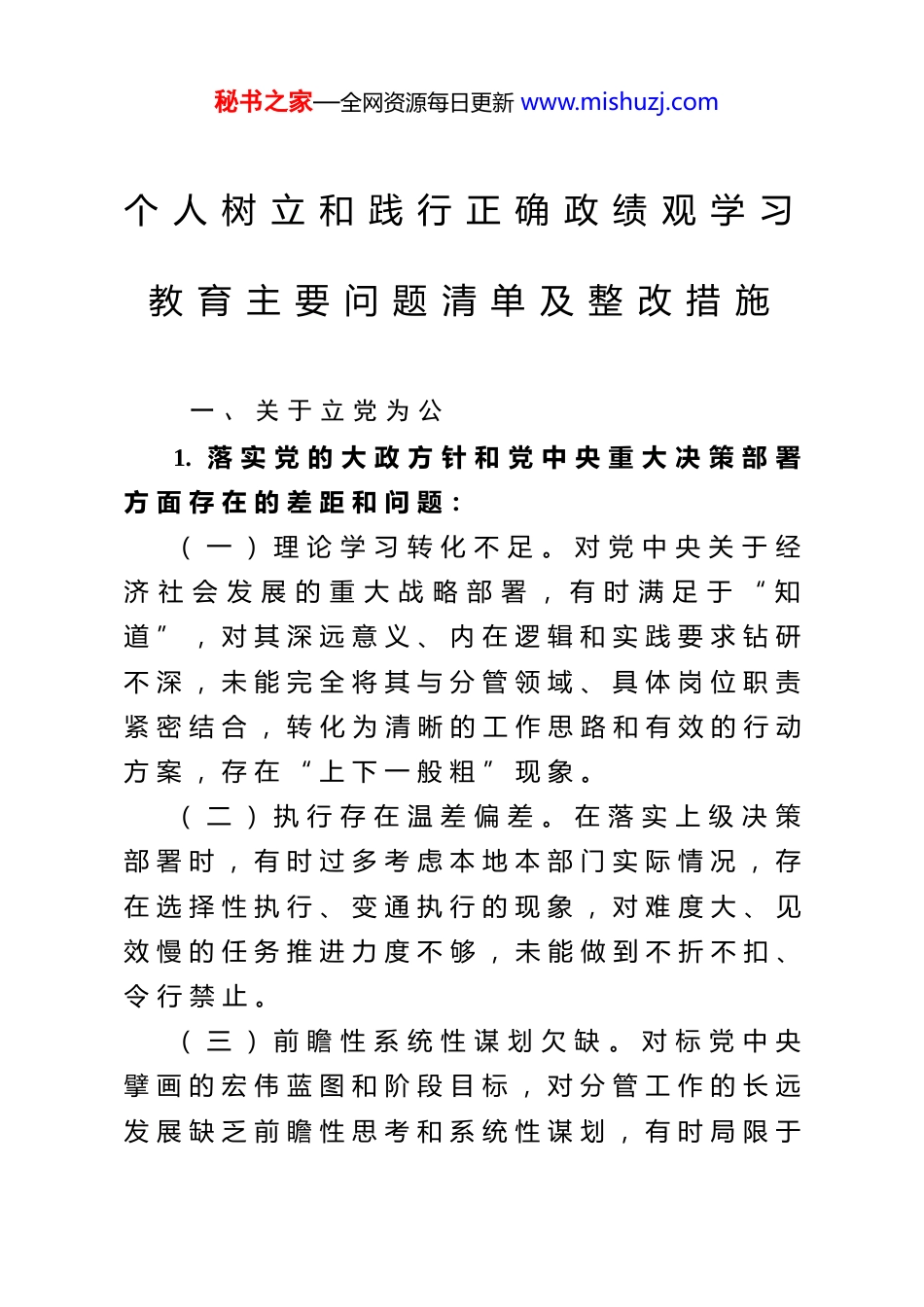 秘书之家—全网资源每日更新 www.mishuzj.com

个人树立和践行正确政绩观学习教育主要问题清单及整改措施

一、关于立党为公

1. 落实党的大政方针和党中央重大决策部署方面存在的差距和问题：

（一）理论学习转化不足。对党中央关于经济社会发展的重大战略部署，有时满足于“知道”，对其深远意义、内在逻辑和实践要求钻研不深，未能完全将其与分管领域、具体岗位职责紧密结合，转化为清晰的工作思路和有效的行动方案，存在“上下一般粗”现象。

（二）执行存在温差偏差。在落实上级决策部署时，有时过多考虑本地本部门实际情况，存在选择性执行、变通执行的现象，对难度大、见效慢的任务推进力度不够，未能做到不折不扣、令行禁止。

（三）前瞻性系统性谋划欠缺。对标党中央擘画的宏伟蓝图和阶段目标，对分管工作的长远发展缺乏前瞻性思考和系统性谋划，有时局限于